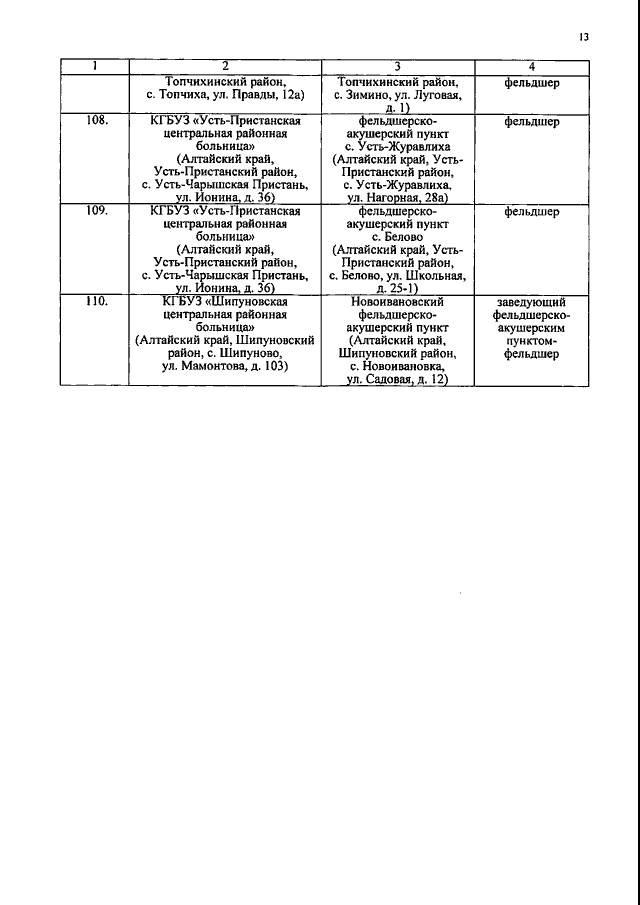 13

| 1 | 2 | 3 | 4 |
|---|---|---|---|
| | Топчихинский район, с. Топчиха, ул. Правды, 12а) | Топчихинский район, с. Зимино, ул. Луговая, д. 1) | фельдшер |
| 108. | КГБУЗ «Усть-Пристанская центральная районная больница» (Алтайский край, Усть-Пристанский район, с. Усть-Чарышская Пристань, ул. Ионина, д. 36) | фельдшерско-акушерский пункт с. Усть-Журавлиха (Алтайский край, Усть-Пристанский район, с. Усть-Журавлиха, ул. Нагорная, 28а) | фельдшер |
| 109. | КГБУЗ «Усть-Пристанская центральная районная больница» (Алтайский край, Усть-Пристанский район, с. Усть-Чарышская Пристань, ул. Ионина, д. 36) | фельдшерско-акушерский пункт с. Белово (Алтайский край, Усть-Пристанский район, с. Белово, ул. Школьная, д. 25-1) | фельдшер |
| 110. | КГБУЗ «Шипуновская центральная районная больница» (Алтайский край, Шипуновский район, с. Шипуново, ул. Мамонтова, д. 103) | Новоивановский фельдшерско-акушерский пункт (Алтайский край, Шипуновский район, с. Новоивановка, ул. Садовая, д. 12) | заведующий фельдшерско-акушерским пунктом-фельдшер |